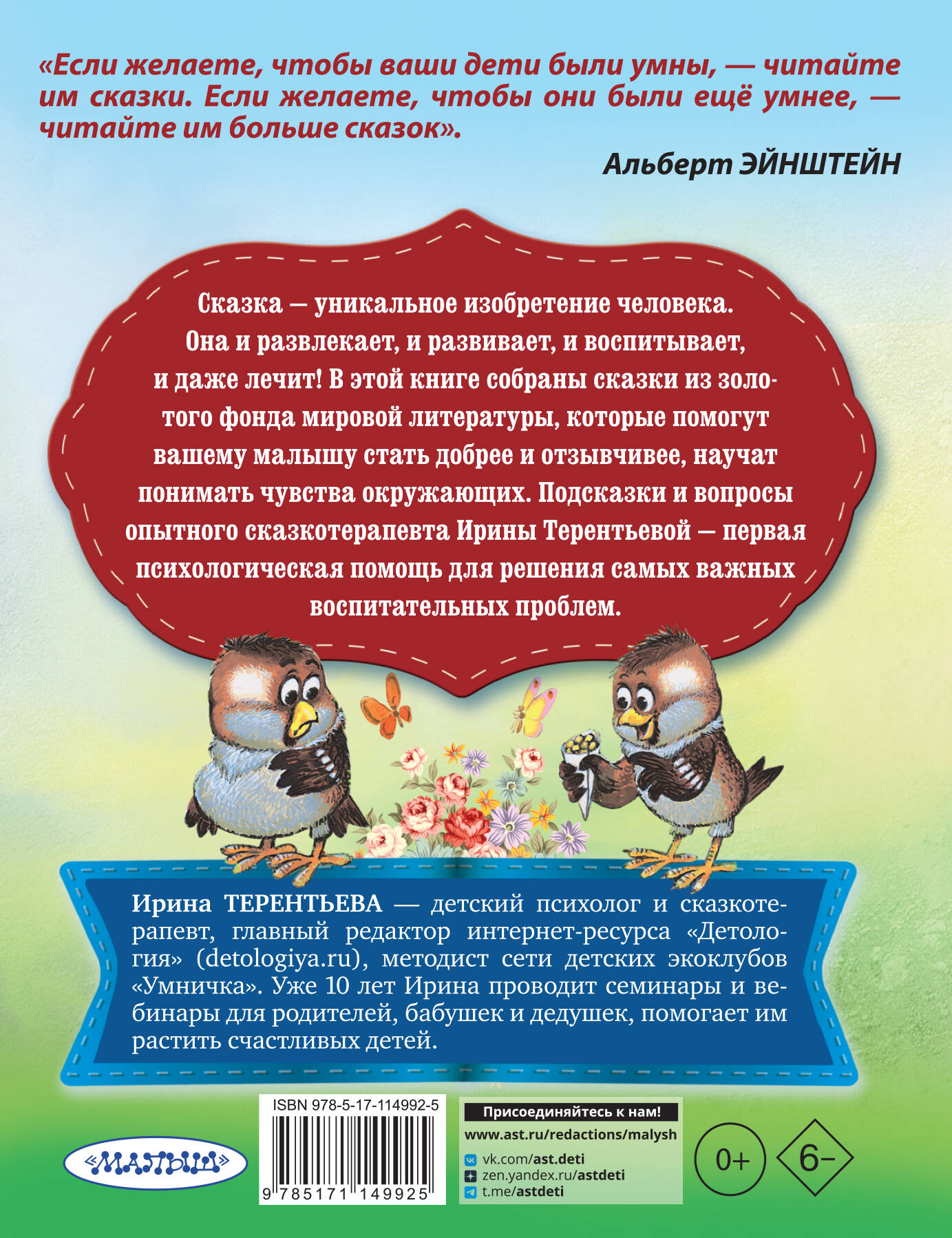 «Если желаете, чтобы ваши дети были умны, — читайте им сказки. Если желаете, чтобы они были ещё умнее, — читайте им больше сказок».

Альберт ЭЙНШТЕЙН

Сказка — уникальное изобретение человека. Она и развлекает, и развивает, и воспитывает, и даже лечит! В этой книге собраны сказки из золотого фонда мировой литературы, которые помогут вашему малышу стать добрее и отзывчивее, научат понимать чувства окружающих. Подсказки и вопросы опытного сказкотерапевта Ирины Терентьевой — первая психологическая помощь для решения самых важных воспитательных проблем.

Ирина ТЕРЕНТЬЕВА — детский психолог и сказкотерапевт, главный редактор интернет-ресурса «Детология» (detologiya.ru), методист сети детских экоклубов «Умничка». Уже 10 лет Ирина проводит семинары и вебинары для родителей, бабушек и дедушек, помогает им растить счастливых детей.

«МАЛЫШ»

ISBN 978-5-17-114992-5

9 785171 149925

Присоединяйтесь к нам!
www.ast.ru/redactions/malysh
vk.com/ast.deti
zen.yandex.ru/astdeti
t.me/astdeti

0+

6-